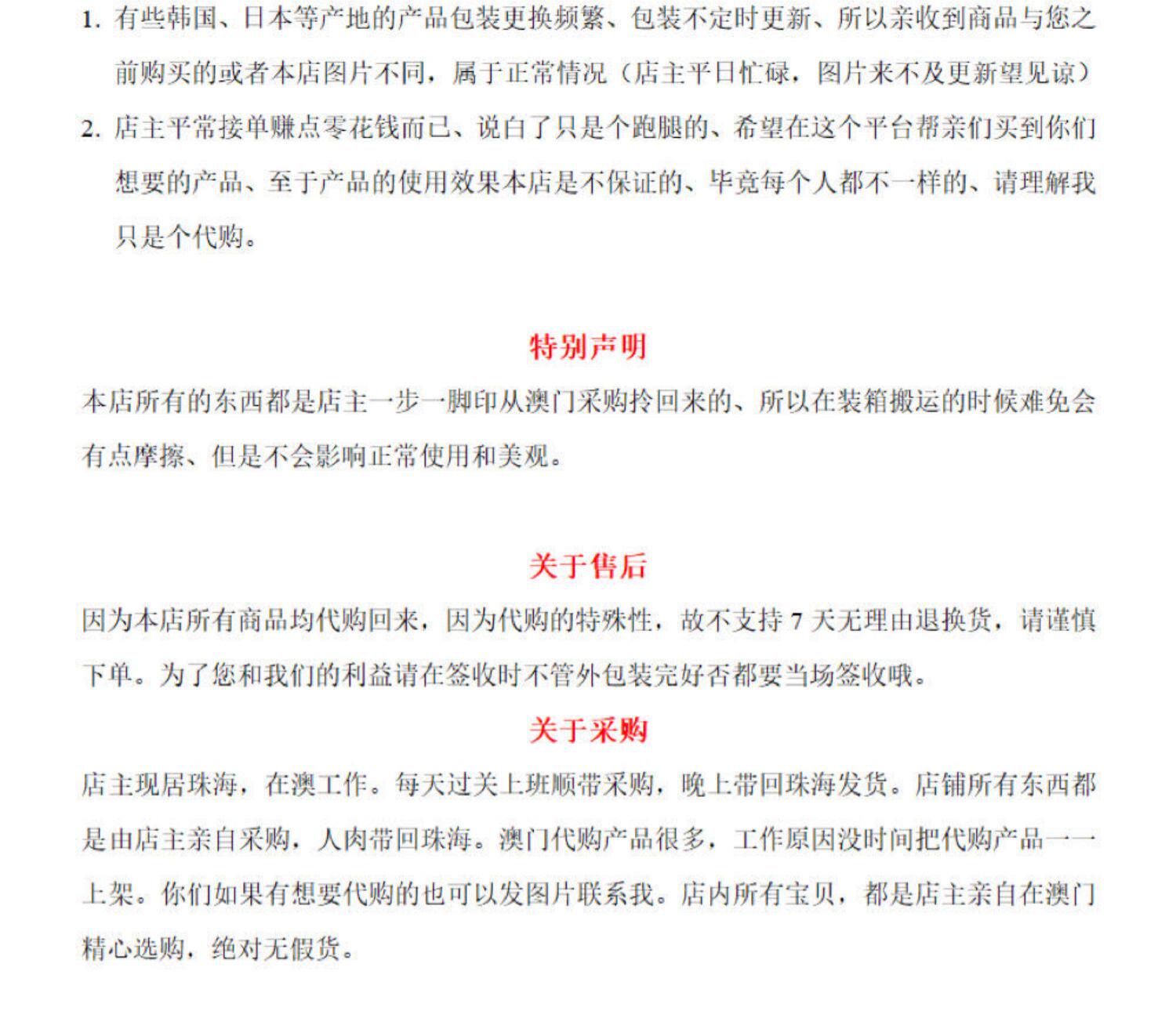 1. 有些韩国、日本等产地的产品包装更换频繁、包装不定时更新、所以亲收到商品与您之前购买的或者本店图片不同，属于正常情况（店主平日忙碌，图片来不及更新望见谅）

2. 店主平常接单赚点零花钱而已、说白了只是个跑腿的、希望在这个平台帮亲们买到你们想要的产品、至于产品的使用效果本店是不保证的、毕竟每个人都不一样的、请理解我只是个代购。

特别声明

本店所有的东西都是店主一步一脚印从澳门采购拎回来的、所以在装箱搬运的时候难免会有点摩擦、但是不会影响正常使用和美观。

关于售后

因为本店所有商品均代购回来，因为代购的特殊性，故不支持 7 天无理由退换货，请谨慎下单。为了您和我们的利益请在签收时不管外包装完好否都要当场签收哦。

关于采购

店主现居珠海，在澳工作。每天过关上班顺带采购，晚上带回珠海发货。店铺所有东西都是由店主亲自采购，人肉带回珠海。澳门代购产品很多，工作原因没时间把代购产品一一上架。你们如果有想要代购的也可以发图片联系我。店内所有宝贝，都是店主亲自在澳门精心选购，绝对无假货。